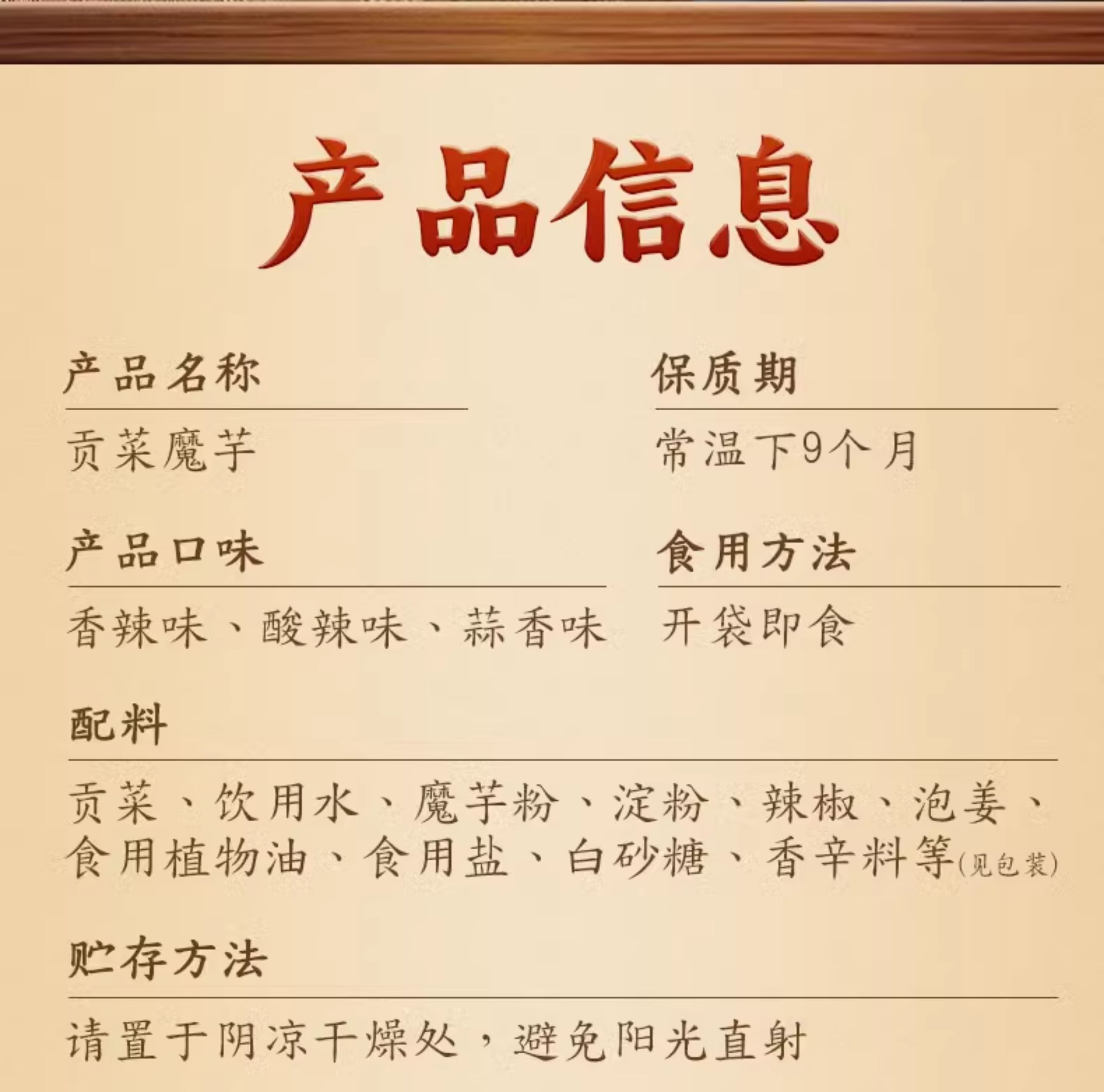 产品信息

产品名称

贡菜魔芋

产品口味

香辣味、酸辣味、蒜香味

保质期

常温下9个月

食用方法

开袋即食

配料

贡菜、饮用水、魔芋粉、淀粉、辣椒、泡姜、食用植物油、食用盐、白砂糖、香辛料等(见包装)

贮存方法

请置于阴凉干燥处，避免阳光直射